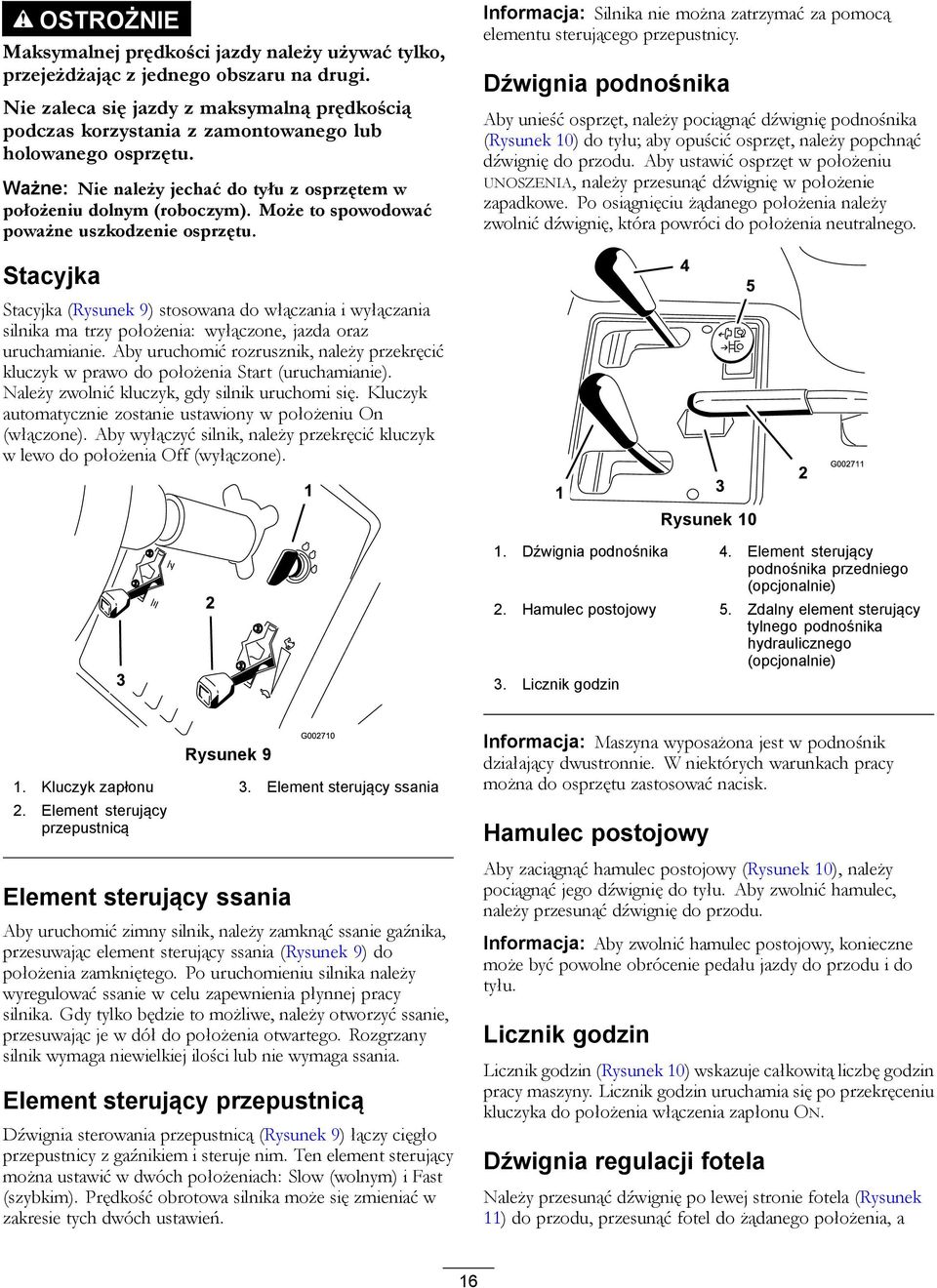 OSTROŻNIE

Maksymalnej prędkości jazdy należy używać tylko, przejeżdżając z jednego obszaru na drugi.

Nie zaleca się jazdy z maksymalną prędkością podczas korzystania z zamontowanego lub holowanego osprzętu.

Ważne: Nie należy jechać do tyłu z osprzętem w położeniu dolnym (roboczym). Może to spowodować poważne uszkodzenie osprzętu.

Stacyjka

Stacyjka (Rysunek 9) stosowana do włączania i wyłączania silnika ma trzy położenia: wyłączone, jazda oraz uruchamianie. Aby uruchomić rozrusznik, należy przekręcić kluczyk w prawo do położenia Start (uruchamianie). Należy zwolnić kluczyk, gdy silnik uruchomi się. Kluczyk automatycznie zostanie ustawiony w położeniu On (włączone). Aby wyłączyć silnik, należy przekręcić kluczyk w lewo do położenia Off (wyłączone).

1
2
3
G002710
Rysunek 9

1. Kluczyk zapłonu
2. Element sterujący przepustnicą
3. Element sterujący ssania

Element sterujący ssania

Aby uruchomić zimny silnik, należy zamknąć ssanie gaźnika, przesuwając element sterujący ssania (Rysunek 9) do położenia zamkniętego. Po uruchomieniu silnika należy wyregulować ssanie w celu zapewnienia płynnej pracy silnika. Gdy tylko będzie to możliwe, należy otworzyć ssanie, przesuwając je w dół do położenia otwartego. Rozgrzany silnik wymaga niewielkiej ilości lub nie wymaga ssania.

Element sterujący przepustnicą

Dźwignia sterowania przepustnicą (Rysunek 9) łączy cięgło przepustnicy z gaźnikiem i steruje nim. Ten element sterujący można ustawić w dwóch położeniach: Slow (wolnym) i Fast (szybkim). Prędkość obrotowa silnika może się zmieniać w zakresie tych dwóch ustawień.

Informacja: Silnika nie można zatrzymać za pomocą elementu sterującego przepustnicy.

Dźwignia podnośnika

Aby unieść osprzęt, należy pociągnąć dźwignię podnośnika (Rysunek 10) do tyłu; aby opuścić osprzęt, należy popchnąć dźwignię do przodu. Aby ustawić osprzęt w położeniu UNOSZENIA, należy przesunąć dźwignię w położenie zapadkowe. Po osiągnięciu żądanego położenia należy zwolnić dźwignię, która powróci do położenia neutralnego.

4
5
1
3
2
G002711
Rysunek 10

1. Dźwignia podnośnika
2. Hamulec postojowy
3. Licznik godzin
4. Element sterujący podnośnika przedniego (opcjonalnie)
5. Zdalny element sterujący tylnego podnośnika hydraulicznego (opcjonalnie)

Informacja: Maszyna wyposażona jest w podnośnik działający dwustronnie. W niektórych warunkach pracy można do osprzętu zastosować nacisk.

Hamulec postojowy

Aby zaciągnąć hamulec postojowy (Rysunek 10), należy pociągnąć jego dźwignię do tyłu. Aby zwolnić hamulec, należy przesunąć dźwignię do przodu.

Informacja: Aby zwolnić hamulec postojowy, konieczne może być powolne obrócenie pedału jazdy do przodu i do tyłu.

Licznik godzin

Licznik godzin (Rysunek 10) wskazuje całkowitą liczbę godzin pracy maszyny. Licznik godzin uruchamia się po przekręceniu kluczyka do położenia włączenia zapłonu ON.

Dźwignia regulacji fotela

Należy przesunąć dźwignię po lewej stronie fotela (Rysunek 11) do przodu, przesunąć fotel do żądanego położenia, a

16